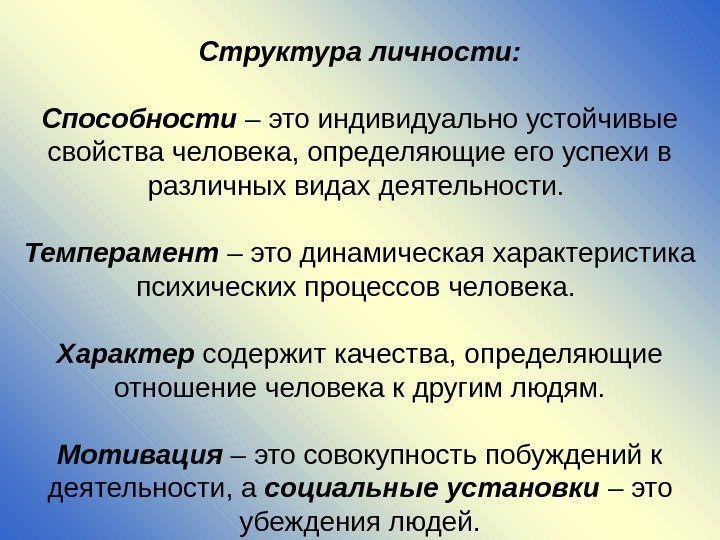 Структура личности:

Способности – это индивидуально устойчивые свойства человека, определяющие его успехи в различных видах деятельности.

Темперамент – это динамическая характеристика психических процессов человека.

Характер содержит качества, определяющие отношение человека к другим людям.

Мотивация – это совокупность побуждений к деятельности, а социальные установки – это убеждения людей.